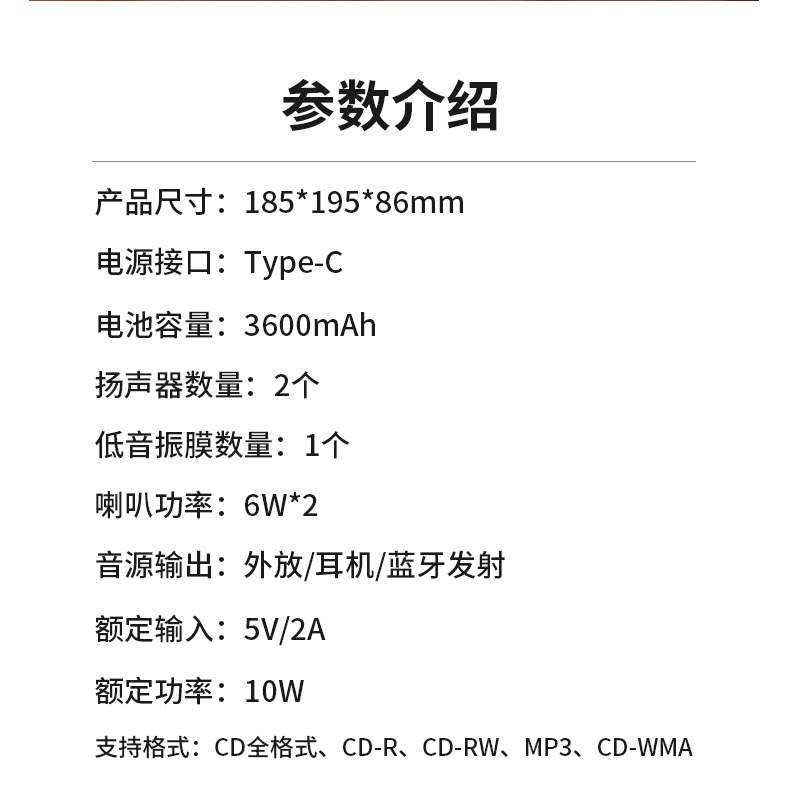 参数介绍

产品尺寸：185*195*86mm

电源接口：Type-C

电池容量：3600mAh

扬声器数量：2个

低音振膜数量：1个

喇叭功率：6W*2

音源输出：外放/耳机/蓝牙发射

额定输入：5V/2A

额定功率：10W

支持格式：CD全格式、CD-R、CD-RW、MP3、CD-WMA